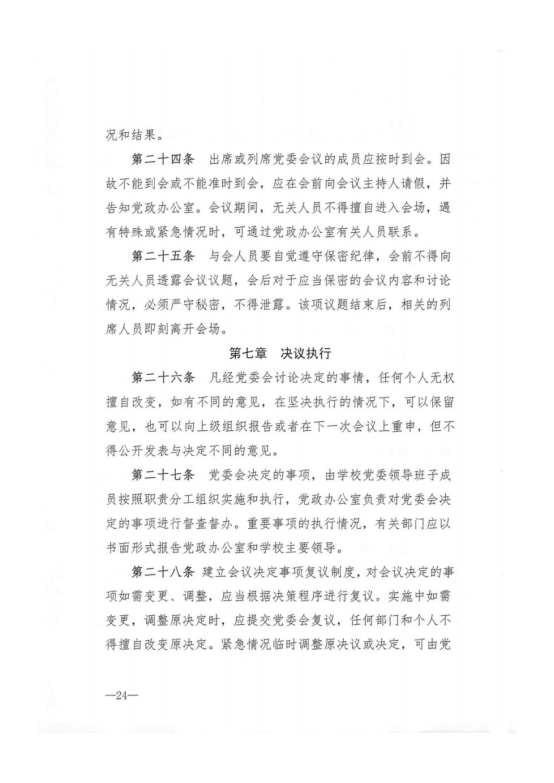 况和结果。

第二十四条　出席或列席党委会议的成员应按时到会。因故不能到会或不能准时到会，应在会前向会议主持人请假，并告知党政办公室。会议期间，无关人员不得擅自进入会场，遇有特殊或紧急情况时，可通过党政办公室有关人员联系。

第二十五条　与会人员要自觉遵守保密纪律，会前不得向无关人员透露会议议题，会后对于应当保密的会议内容和讨论情况，必须严守秘密，不得泄露。该项议题结束后，相关的列席人员即刻离开会场。

第七章　决议执行

第二十六条　凡经党委会讨论决定的事情，任何个人无权擅自改变，如有不同的意见，在坚决执行的情况下，可以保留意见，也可以向上级组织报告或者在下一次会议上重申，但不得公开发表与决定不同的意见。

第二十七条　党委会决定的事项，由学校党委领导班子成员按照职责分工组织实施和执行，党政办公室负责对党委会决定的事项进行督查督办。重要事项的执行情况，有关部门应以书面形式报告党政办公室和学校主要领导。

第二十八条　建立会议决定事项复议制度，对会议决定的事项如需变更、调整，应当根据决策程序进行复议。实施中如需变更，调整原决定时，应提交党委会复议，任何部门和个人不得擅自改变原决定。紧急情况临时调整原决议或决定，可由党

—24—